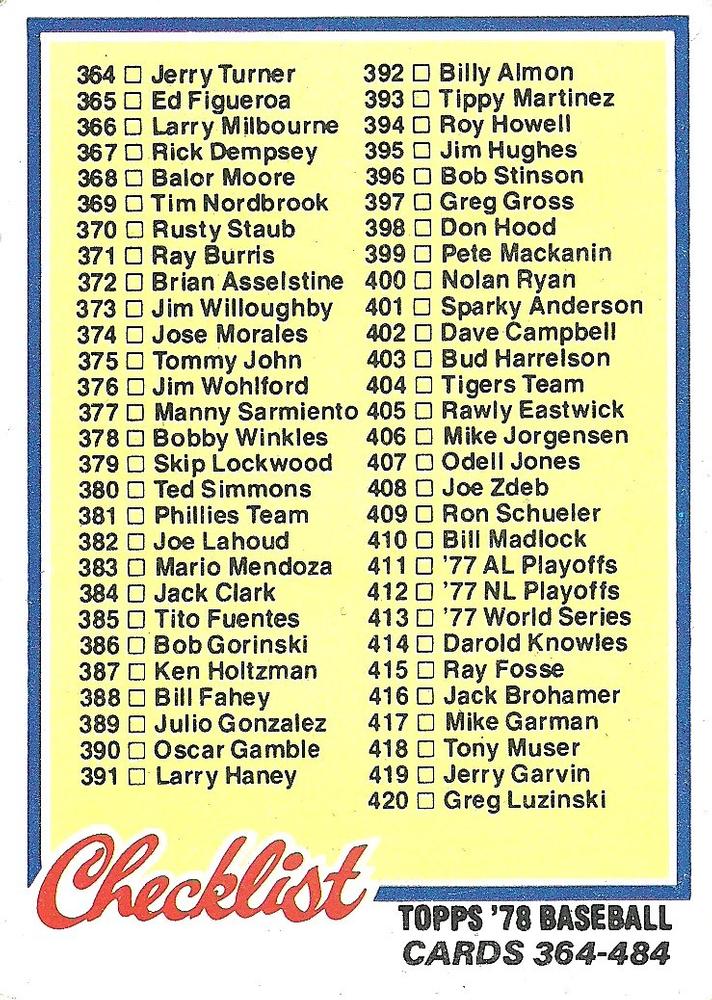 364 ☐ Jerry Turner
365 ☐ Ed Figueroa
366 ☐ Larry Milbourne
367 ☐ Rick Dempsey
368 ☐ Balor Moore
369 ☐ Tim Nordbrook
370 ☐ Rusty Staub
371 ☐ Ray Burris
372 ☐ Brian Asselstine
373 ☐ Jim Willoughby
374 ☐ Jose Morales
375 ☐ Tommy John
376 ☐ Jim Wohlford
377 ☐ Manny Sarmiento
378 ☐ Bobby Winkles
379 ☐ Skip Lockwood
380 ☐ Ted Simmons
381 ☐ Phillies Team
382 ☐ Joe Lahoud
383 ☐ Mario Mendoza
384 ☐ Jack Clark
385 ☐ Tito Fuentes
386 ☐ Bob Gorinski
387 ☐ Ken Holtzman
388 ☐ Bill Fahey
389 ☐ Julio Gonzalez
390 ☐ Oscar Gamble
391 ☐ Larry Haney

392 ☐ Billy Almon
393 ☐ Tippy Martinez
394 ☐ Roy Howell
395 ☐ Jim Hughes
396 ☐ Bob Stinson
397 ☐ Greg Gross
398 ☐ Don Hood
399 ☐ Pete Mackanin
400 ☐ Nolan Ryan
401 ☐ Sparky Anderson
402 ☐ Dave Campbell
403 ☐ Bud Harrelson
404 ☐ Tigers Team
405 ☐ Rawly Eastwick
406 ☐ Mike Jorgensen
407 ☐ Odell Jones
408 ☐ Joe Zdeb
409 ☐ Ron Schueler
410 ☐ Bill Madlock
411 ☐ '77 AL Playoffs
412 ☐ '77 NL Playoffs
413 ☐ '77 World Series
414 ☐ Darold Knowles
415 ☐ Ray Fosse
416 ☐ Jack Brohamer
417 ☐ Mike Garman
418 ☐ Tony Muser
419 ☐ Jerry Garvin
420 ☐ Greg Luzinski

Checklist

TOPPS '78 BASEBALL
CARDS 364-484